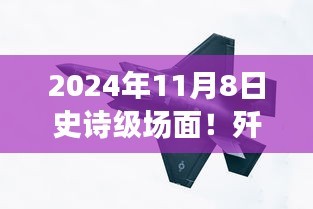 2024年11月8日
史诗级场面！歼